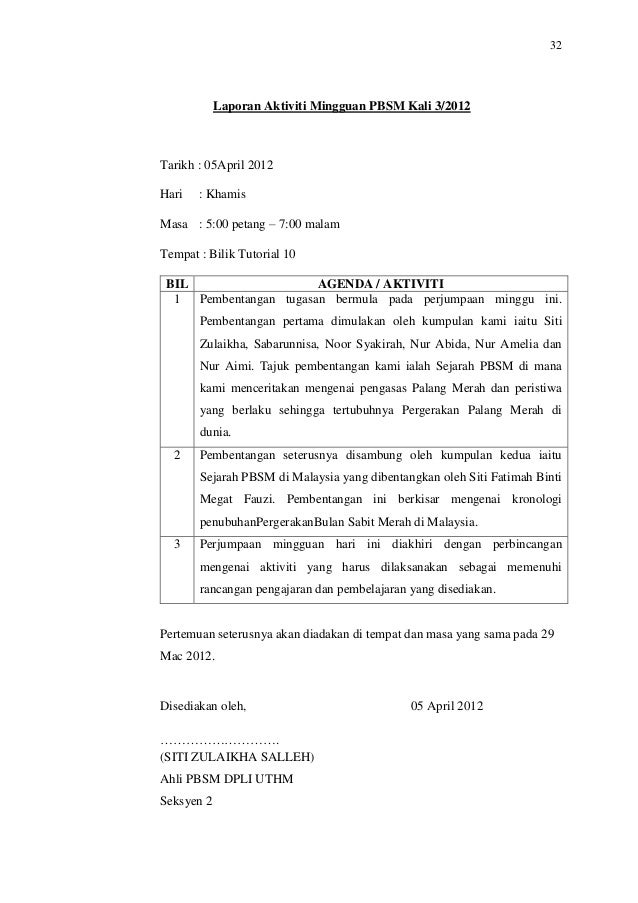 32

Laporan Aktiviti Mingguan PBSM Kali 3/2012

Tarikh : 05April 2012

Hari : Khamis

Masa : 5:00 petang – 7:00 malam

Tempat : Bilik Tutorial 10

| BIL | AGENDA / AKTIVITI |
|---|---|
| 1 | Pembentangan tugasan bermula pada perjumpaan minggu ini. Pembentangan pertama dimulakan oleh kumpulan kami iaitu Siti Zulaikha, Sabarunnisa, Noor Syakirah, Nur Abida, Nur Amelia dan Nur Aimi. Tajuk pembentangan kami ialah Sejarah PBSM di mana kami menceritakan mengenai pengasas Palang Merah dan peristiwa yang berlaku sehingga tertubuhnya Pergerakan Palang Merah di dunia. |
| 2 | Pembentangan seterusnya disambung oleh kumpulan kedua iaitu Sejarah PBSM di Malaysia yang dibentangkan oleh Siti Fatimah Binti Megat Fauzi. Pembentangan ini berkisar mengenai kronologi penubuhanPergerakanBulan Sabit Merah di Malaysia. |
| 3 | Perjumpaan mingguan hari ini diakhiri dengan perbincangan mengenai aktiviti yang harus dilaksanakan sebagai memenuhi rancangan pengajaran dan pembelajaran yang disediakan. |

Pertemuan seterusnya akan diadakan di tempat dan masa yang sama pada 29 Mac 2012.

Disediakan oleh, 05 April 2012

……………………….
(SITI ZULAIKHA SALLEH)
Ahli PBSM DPLI UTHM
Seksyen 2